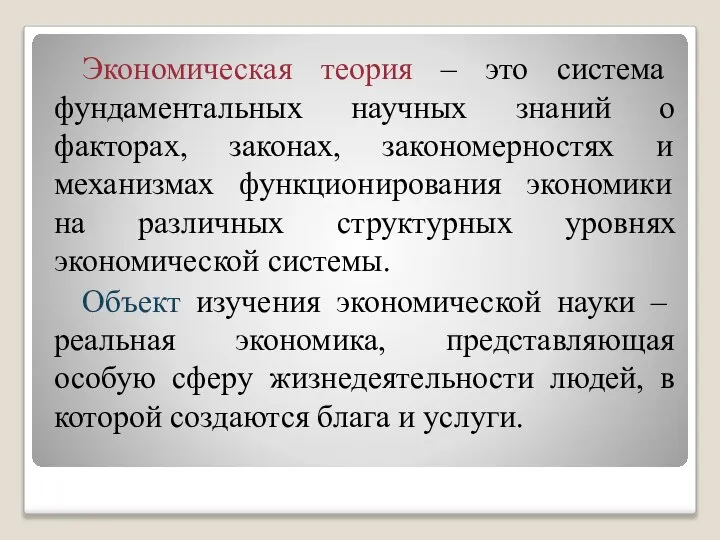 Экономическая теория – это система фундаментальных научных знаний о факторах, законах, закономерностях и механизмах функционирования экономики на различных структурных уровнях экономической системы.

Объект изучения экономической науки – реальная экономика, представляющая особую сферу жизнедеятельности людей, в которой создаются блага и услуги.